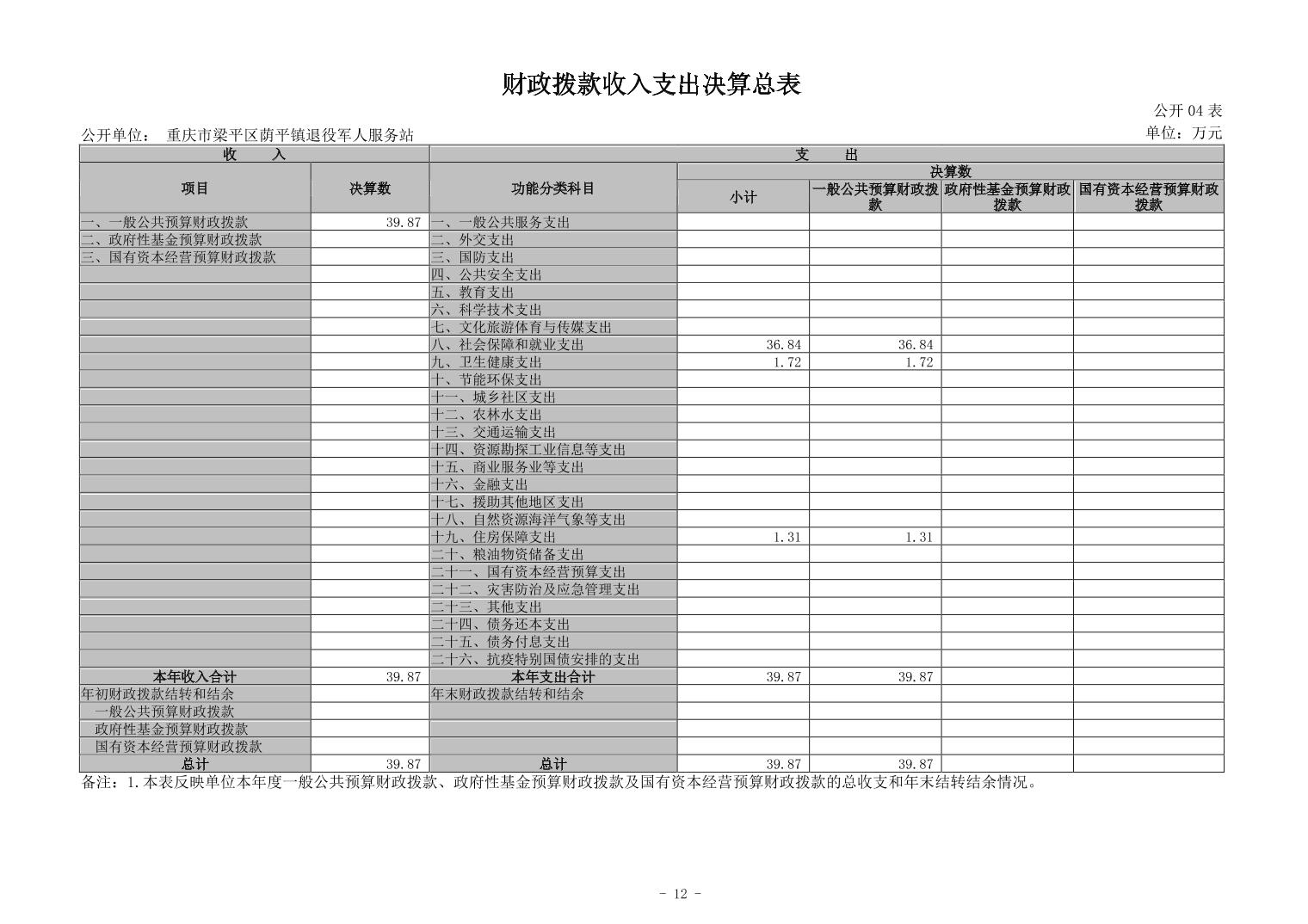 财政拨款收入支出决算总表

公开 04 表

公开单位： 重庆市梁平区荫平镇退役军人服务站

单位：万元

| 收 入 | | 支 出 | | | | |
|---|---|---|---|---|---|---|
| 项目 | 决算数 | 功能分类科目 | 决算数 | | | |
| | | | 小计 | 一般公共预算财政拨款 | 政府性基金预算财政拨款 | 国有资本经营预算财政拨款 |
| 一、一般公共预算财政拨款 | 39.87 | 一、一般公共服务支出 | | | | |
| 二、政府性基金预算财政拨款 | | 二、外交支出 | | | | |
| 三、国有资本经营预算财政拨款 | | 三、国防支出 | | | | |
| | | 四、公共安全支出 | | | | |
| | | 五、教育支出 | | | | |
| | | 六、科学技术支出 | | | | |
| | | 七、文化旅游体育与传媒支出 | | | | |
| | | 八、社会保障和就业支出 | 36.84 | 36.84 | | |
| | | 九、卫生健康支出 | 1.72 | 1.72 | | |
| | | 十、节能环保支出 | | | | |
| | | 十一、城乡社区支出 | | | | |
| | | 十二、农林水支出 | | | | |
| | | 十三、交通运输支出 | | | | |
| | | 十四、资源勘探工业信息等支出 | | | | |
| | | 十五、商业服务业等支出 | | | | |
| | | 十六、金融支出 | | | | |
| | | 十七、援助其他地区支出 | | | | |
| | | 十八、自然资源海洋气象等支出 | | | | |
| | | 十九、住房保障支出 | 1.31 | 1.31 | | |
| | | 二十、粮油物资储备支出 | | | | |
| | | 二十一、国有资本经营预算支出 | | | | |
| | | 二十二、灾害防治及应急管理支出 | | | | |
| | | 二十三、其他支出 | | | | |
| | | 二十四、债务还本支出 | | | | |
| | | 二十五、债务付息支出 | | | | |
| | | 二十六、抗疫特别国债安排的支出 | | | | |
| 本年收入合计 | 39.87 | 本年支出合计 | 39.87 | 39.87 | | |
| 年初财政拨款结转和结余 | | 年末财政拨款结转和结余 | | | | |
| 一般公共预算财政拨款 | | | | | | |
| 政府性基金预算财政拨款 | | | | | | |
| 国有资本经营预算财政拨款 | | | | | | |
| 总计 | 39.87 | 总计 | 39.87 | 39.87 | | |

备注：1.本表反映单位本年度一般公共预算财政拨款、政府性基金预算财政拨款及国有资本经营预算财政拨款的总收支和年末结转结余情况。

- 12 -